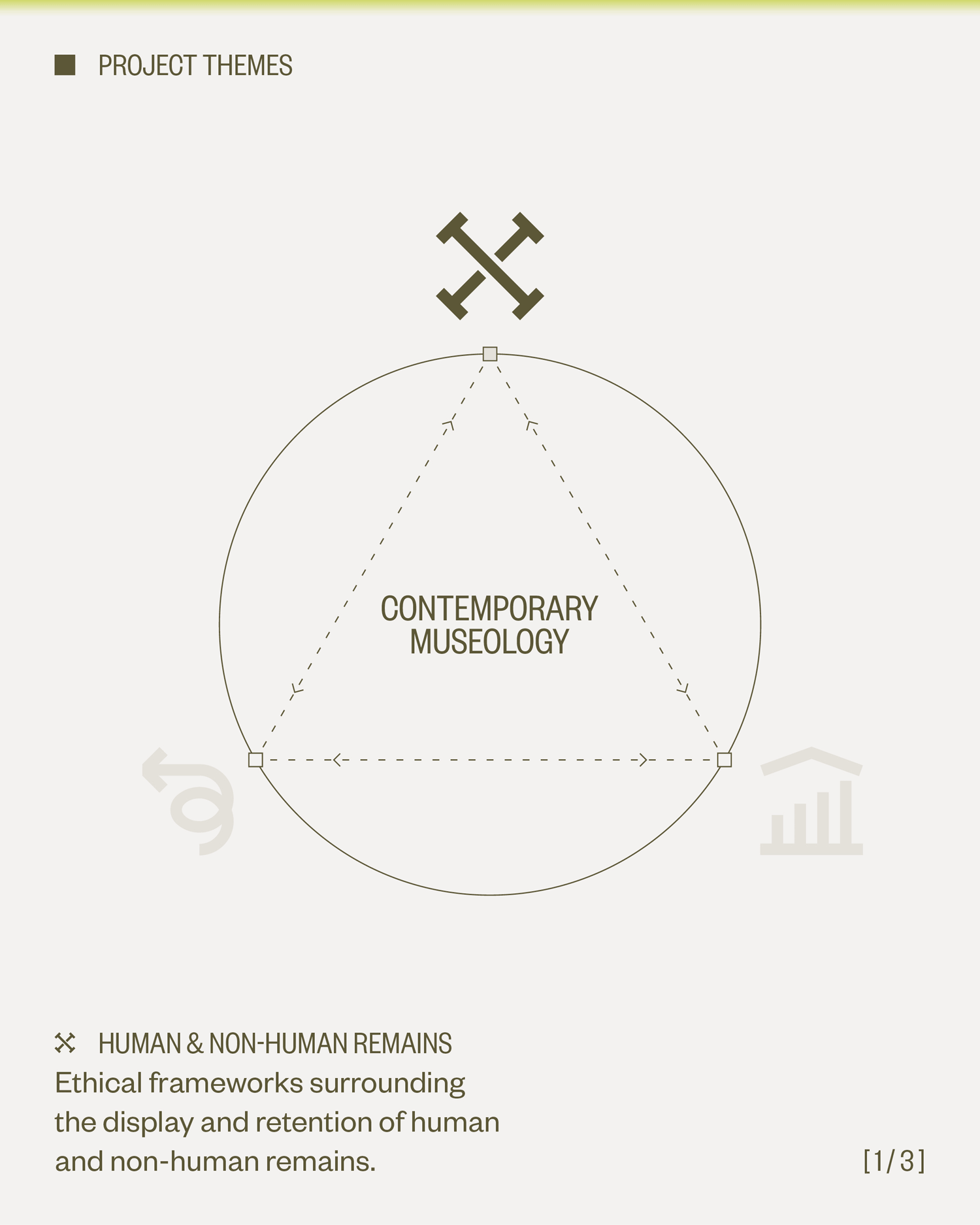 PROJECT THEMES

CONTEMPORARY MUSEOLOGY

HUMAN & NON-HUMAN REMAINS
Ethical frameworks surrounding the display and retention of human and non-human remains.

[1/3]